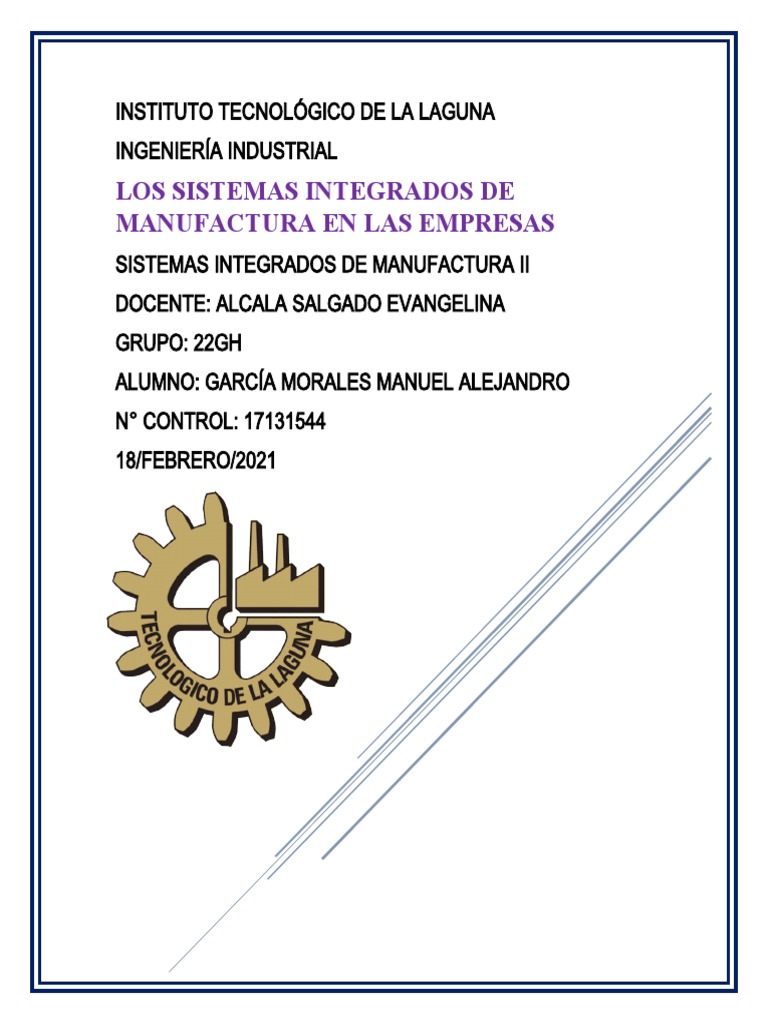 INSTITUTO TECNOLÓGICO DE LA LAGUNA

INGENIERÍA INDUSTRIAL

LOS SISTEMAS INTEGRADOS DE MANUFACTURA EN LAS EMPRESAS

SISTEMAS INTEGRADOS DE MANUFACTURA II

DOCENTE: ALCALA SALGADO EVANGELINA

GRUPO: 22GH

ALUMNO: GARCÍA MORALES MANUEL ALEJANDRO

N° CONTROL: 17131544

18/FEBRERO/2021

TECNOLOGICO DE LA LAGUNA